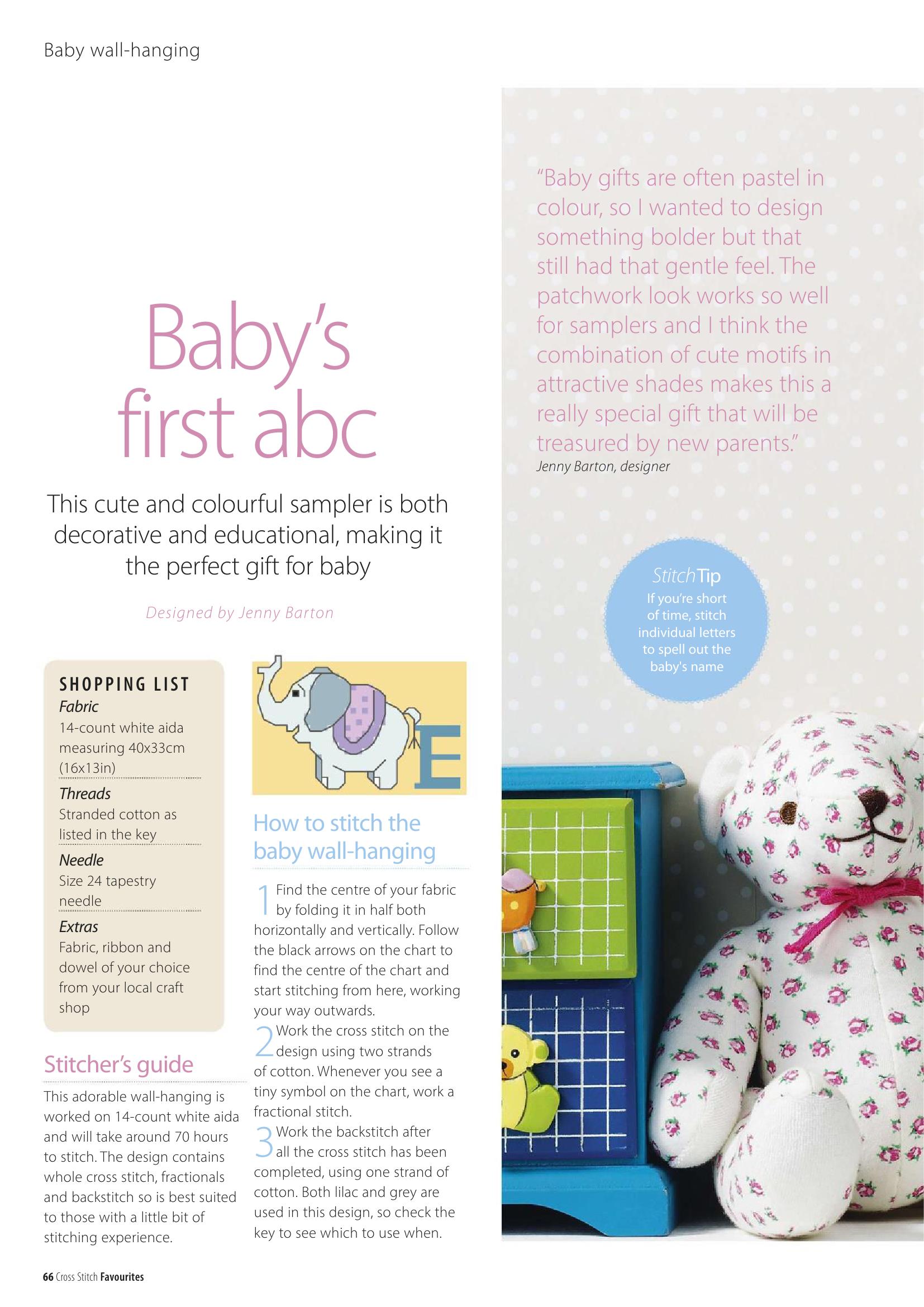 Baby wall-hanging

Baby's first abc

This cute and colourful sampler is both decorative and educational, making it the perfect gift for baby

Designed by Jenny Barton

SHOPPING LIST
Fabric
14-count white aida measuring 40x33cm (16x13in)
Threads
Stranded cotton as listed in the key
Needle
Size 24 tapestry needle
Extras
Fabric, ribbon and dowel of your choice from your local craft shop

Stitcher's guide
This adorable wall-hanging is worked on 14-count white aida and will take around 70 hours to stitch. The design contains whole cross stitch, fractionals and backstitch so is best suited to those with a little bit of stitching experience.

E

How to stitch the baby wall-hanging

1 Find the centre of your fabric by folding it in half both horizontally and vertically. Follow the black arrows on the chart to find the centre of the chart and start stitching from here, working your way outwards.
2 Work the cross stitch on the design using two strands of cotton. Whenever you see a tiny symbol on the chart, work a fractional stitch.
3 Work the backstitch after all the cross stitch has been completed, using one strand of cotton. Both lilac and grey are used in this design, so check the key to see which to use when.

"Baby gifts are often pastel in colour, so I wanted to design something bolder but that still had that gentle feel. The patchwork look works so well for samplers and I think the combination of cute motifs in attractive shades makes this a really special gift that will be treasured by new parents."
Jenny Barton, designer

StitchTip
If you're short of time, stitch individual letters to spell out the baby's name

66 Cross Stitch Favourites